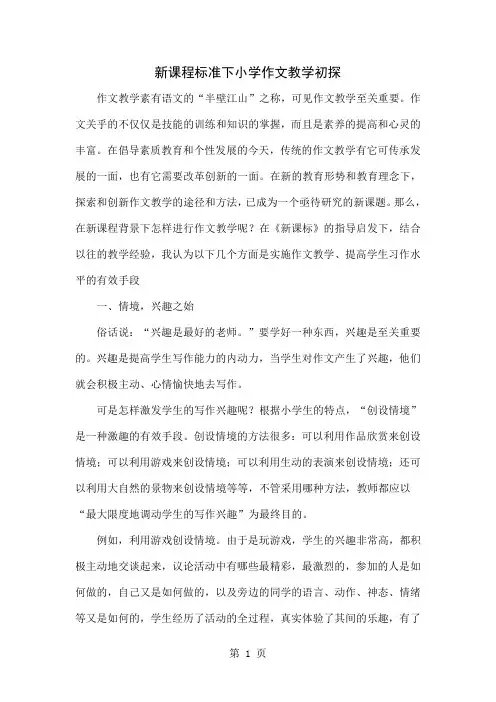 新课程标准下小学作文教学初探

作文教学素有语文的“半壁江山”之称，可见作文教学至关重要。作文关乎的不仅仅是技能的训练和知识的掌握，而且是素养的提高和心灵的丰富。在倡导素质教育和个性发展的今天，传统的作文教学有它可传承发展的一面，也有它需要改革创新的一面。在新的教育形势和教育理念下，探索和创新作文教学的途径和方法，已成为一个亟待研究的新课题。那么，在新课程背景下怎样进行作文教学呢？在《新课标》的指导启发下，结合以往的教学经验，我认为以下几个方面是实施作文教学、提高学生习作水平的有效手段

一、情境，兴趣之始

俗话说：“兴趣是最好的老师。”要学好一种东西，兴趣是至关重要的。兴趣是提高学生写作能力的内动力，当学生对作文产生了兴趣，他们就会积极主动、心情愉快地去写作。

可是怎样激发学生的写作兴趣呢？根据小学生的特点，“创设情境”是一种激趣的有效手段。创设情境的方法很多：可以利用作品欣赏来创设情境；可以利用游戏来创设情境；可以利用生动的表演来创设情境；还可以利用大自然的景物来创设情境等等，不管采用哪种方法，教师都应以“最大限度地调动学生的写作兴趣”为最终目的。

例如，利用游戏创设情境。由于是玩游戏，学生的兴趣非常高，都积极主动地交谈起来，议论活动中有哪些最精彩，最激烈的，参加的人是如何做的，自己又是如何做的，以及旁边的同学的语言、动作、神态、情绪等又是如何的，学生经历了活动的全过程，真实体验了其间的乐趣，有了

第 1 页